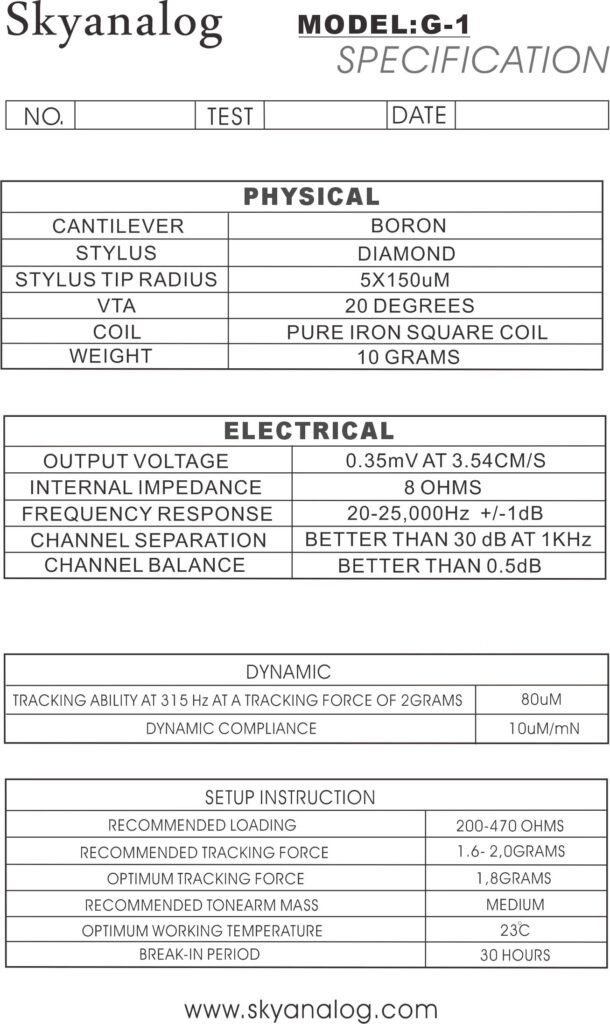 Skyanalog

MODEL:G-1
SPECIFICATION

| NO. | | TEST | | DATE | |
|---|---|---|---|---|---|

| PHYSICAL | |
|---|---|
| CANTILEVER | BORON |
| STYLUS | DIAMOND |
| STYLUS TIP RADIUS | 5X150uM |
| VTA | 20 DEGREES |
| COIL | PURE IRON SQUARE COIL |
| WEIGHT | 10 GRAMS |

| ELECTRICAL | |
|---|---|
| OUTPUT VOLTAGE | 0.35mV AT 3.54CM/S |
| INTERNAL IMPEDANCE | 8 OHMS |
| FREQUENCY RESPONSE | 20-25,000Hz +/-1dB |
| CHANNEL SEPARATION | BETTER THAN 30 dB AT 1KHz |
| CHANNEL BALANCE | BETTER THAN 0.5dB |

| DYNAMIC | |
|---|---|
| TRACKING ABILITY AT 315 Hz AT A TRACKING FORCE OF 2GRAMS | 80uM |
| DYNAMIC COMPLIANCE | 10uM/mN |

| SETUP INSTRUCTION | |
|---|---|
| RECOMMENDED LOADING | 200-470 OHMS |
| RECOMMENDED TRACKING FORCE | 1.6- 2,0GRAMS |
| OPTIMUM TRACKING FORCE | 1,8GRAMS |
| RECOMMENDED TONEARM MASS | MEDIUM |
| OPTIMUM WORKING TEMPERATURE | 23℃ |
| BREAK-IN PERIOD | 30 HOURS |

www.skyanalog.com